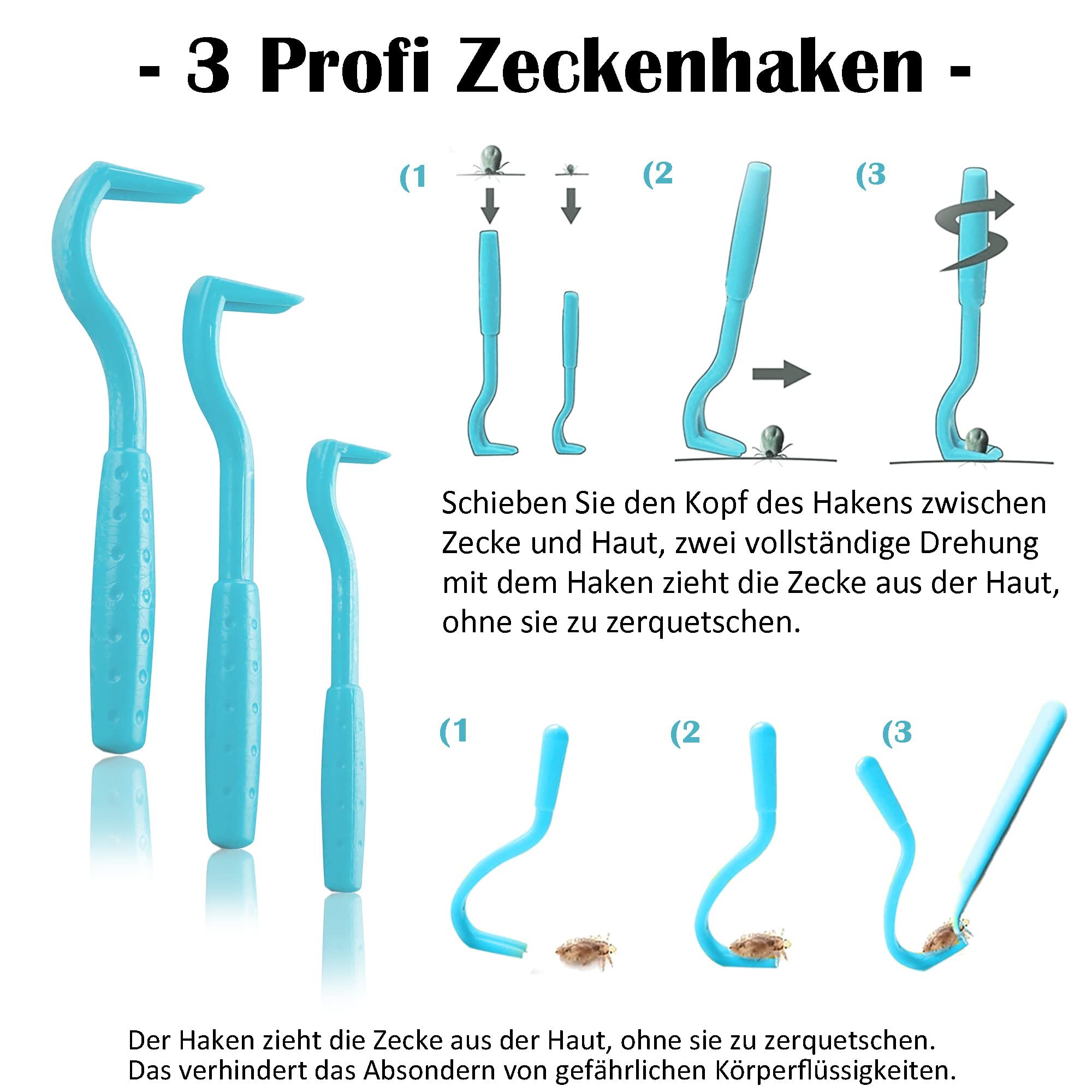 - 3 Profi Zeckenhaken -

(1

(2

(3

Schieben Sie den Kopf des Hakens zwischen Zecke und Haut, zwei vollständige Drehung mit dem Haken zieht die Zecke aus der Haut, ohne sie zu zerquetschen.

(1

(2

(3

Der Haken zieht die Zecke aus der Haut, ohne sie zu zerquetschen.
Das verhindert das Absondern von gefährlichen Körperflüssigkeiten.